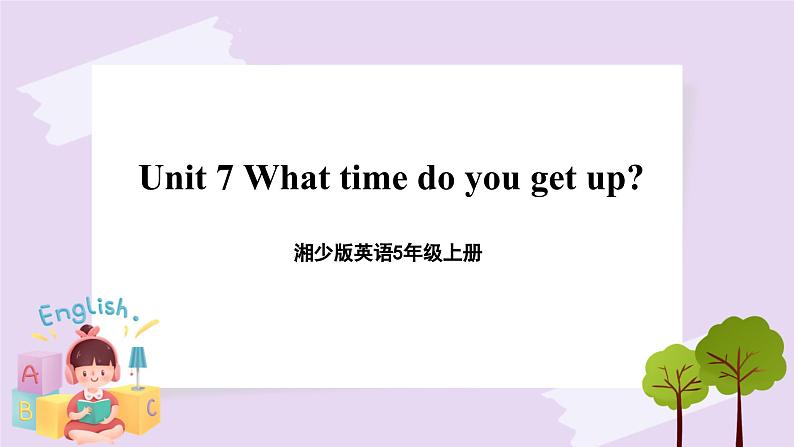 Unit 7 What time do you get up?

湘少版英语5年级上册

English.

A

B

C